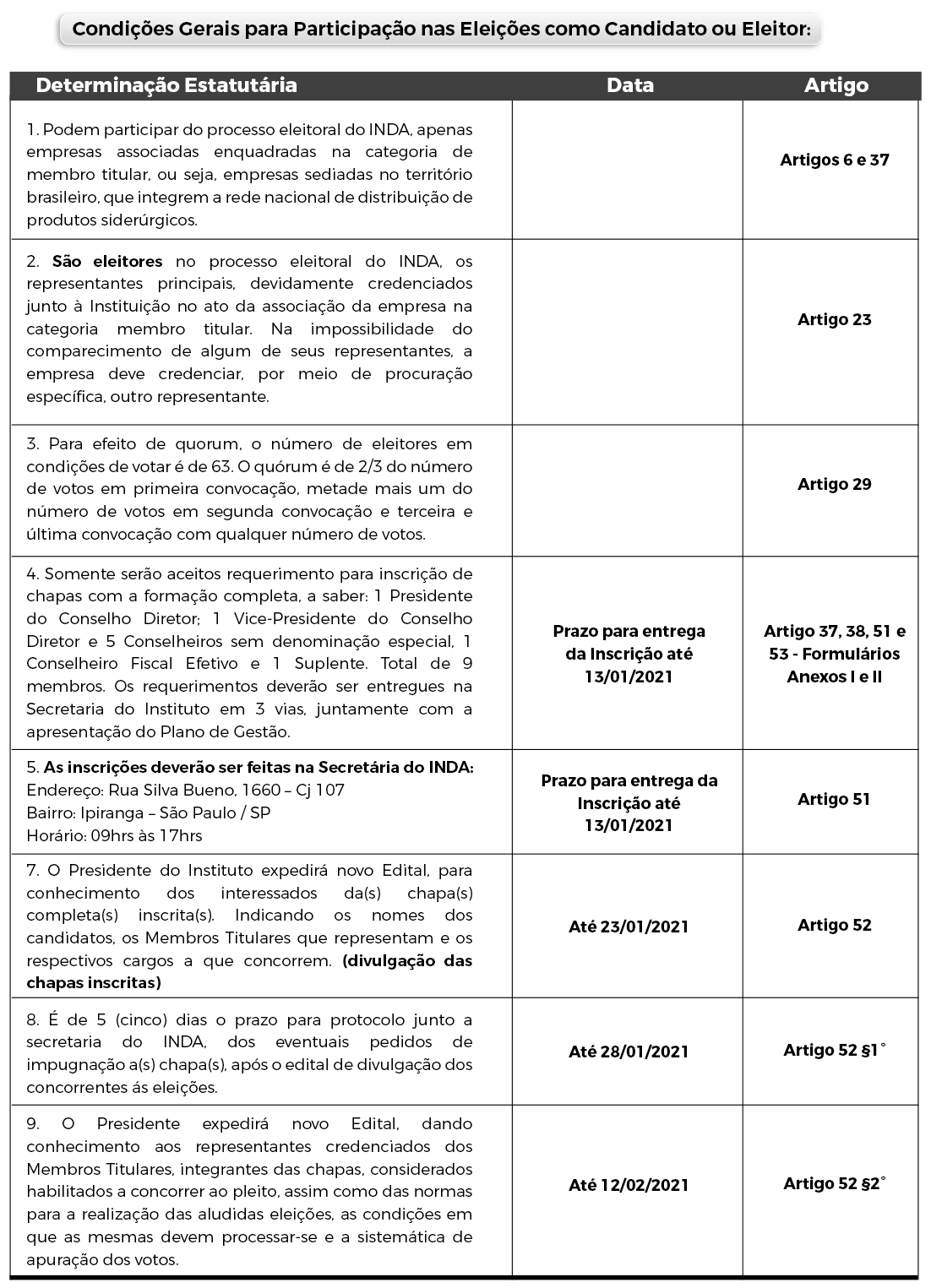 Condições Gerais para Participação nas Eleições como Candidato ou Eleitor:

| Determinação Estatutária | Data | Artigo |
|---|---|---|
| 1. Podem participar do processo eleitoral do INDA, apenas empresas associadas enquadradas na categoria de membro titular, ou seja, empresas sediadas no território brasileiro, que integrem a rede nacional de distribuição de produtos siderúrgicos. | | Artigos 6 e 37 |
| 2. São eleitores no processo eleitoral do INDA, os representantes principais, devidamente credenciados junto à Instituição no ato da associação da empresa na categoria membro titular. Na impossibilidade do comparecimento de algum de seus representantes, a empresa deve credenciar, por meio de procuração específica, outro representante. | | Artigo 23 |
| 3. Para efeito de quorum, o número de eleitores em condições de votar é de 63. O quórum é de 2/3 do número de votos em primeira convocação, metade mais um do número de votos em segunda convocação e terceira e última convocação com qualquer número de votos. | | Artigo 29 |
| 4. Somente serão aceitos requerimento para inscrição de chapas com a formação completa, a saber: 1 Presidente do Conselho Diretor; 1 Vice-Presidente do Conselho Diretor e 5 Conselheiros sem denominação especial, 1 Conselheiro Fiscal Efetivo e 1 Suplente. Total de 9 membros. Os requerimentos deverão ser entregues na Secretaria do Instituto em 3 vias, juntamente com a apresentação do Plano de Gestão. | Prazo para entrega da Inscrição até 13/01/2021 | Artigo 37, 38, 51 e 53 - Formulários Anexos I e II |
| 5. As inscrições deverão ser feitas na Secretária do INDA: Endereço: Rua Silva Bueno, 1660 – Cj 107 Bairro: Ipiranga – São Paulo / SP Horário: 09hrs às 17hrs | Prazo para entrega da Inscrição até 13/01/2021 | Artigo 51 |
| 7. O Presidente do Instituto expedirá novo Edital, para conhecimento dos interessados da(s) chapa(s) completa(s) inscrita(s). Indicando os nomes dos candidatos, os Membros Titulares que representam e os respectivos cargos a que concorrem. (divulgação das chapas inscritas) | Até 23/01/2021 | Artigo 52 |
| 8. É de 5 (cinco) dias o prazo para protocolo junto a secretaria do INDA, dos eventuais pedidos de impugnação a(s) chapa(s), após o edital de divulgação dos concorrentes ás eleições. | Até 28/01/2021 | Artigo 52 §1° |
| 9. O Presidente expedirá novo Edital, dando conhecimento aos representantes credenciados dos Membros Titulares, integrantes das chapas, considerados habilitados a concorrer ao pleito, assim como das normas para a realização das aludidas eleições, as condições em que as mesmas devem processar-se e a sistemática de apuração dos votos. | Até 12/02/2021 | Artigo 52 §2° |